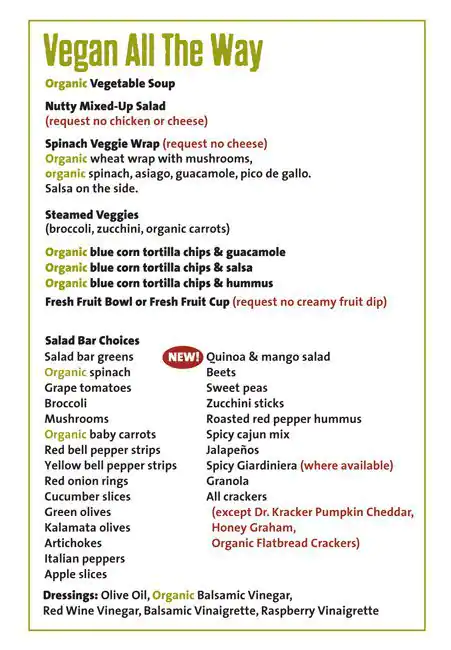 Vegan All The Way

Organic Vegetable Soup

Nutty Mixed-Up Salad
(request no chicken or cheese)

Spinach Veggie Wrap (request no cheese)
Organic wheat wrap with mushrooms, organic spinach, asiago, guacamole, pico de gallo. Salsa on the side.

Steamed Veggies
(broccoli, zucchini, organic carrots)

Organic blue corn tortilla chips & guacamole
Organic blue corn tortilla chips & salsa
Organic blue corn tortilla chips & hummus
Fresh Fruit Bowl or Fresh Fruit Cup (request no creamy fruit dip)

Salad Bar Choices
Salad bar greens
Organic spinach
Grape tomatoes
Broccoli
Mushrooms
Organic baby carrots
Red bell pepper strips
Yellow bell pepper strips
Red onion rings
Cucumber slices
Green olives
Kalamata olives
Artichokes
Italian peppers
Apple slices

NEW! Quinoa & mango salad
Beets
Sweet peas
Zucchini sticks
Roasted red pepper hummus
Spicy cajun mix
Jalapeños
Spicy Giardiniera (where available)
Granola
All crackers
(except Dr. Kracker Pumpkin Cheddar, Honey Graham, Organic Flatbread Crackers)

Dressings: Olive Oil, Organic Balsamic Vinegar, Red Wine Vinegar, Balsamic Vinaigrette, Raspberry Vinaigrette